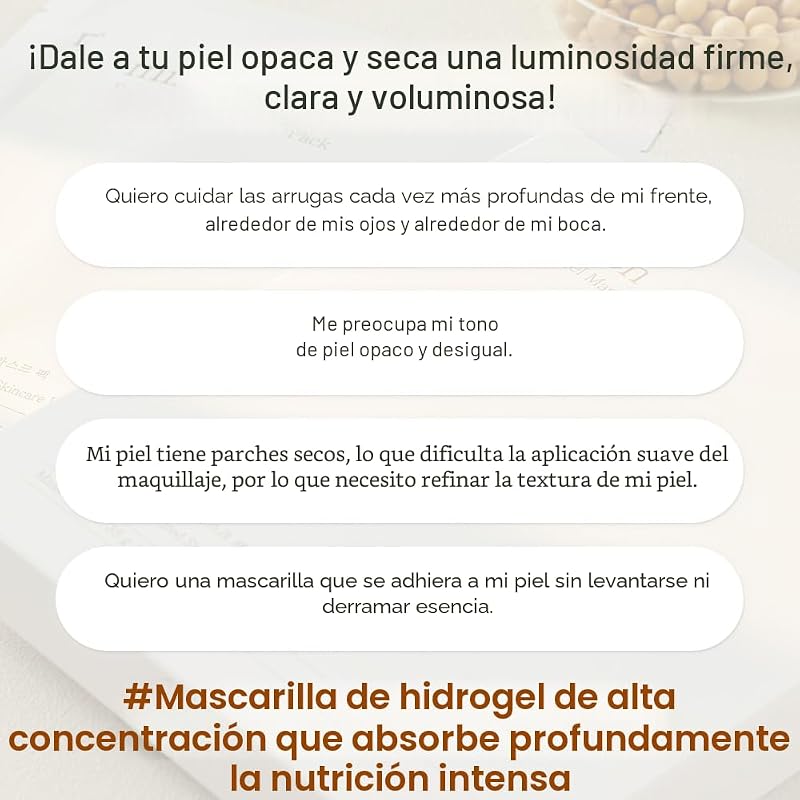 ¡Dale a tu piel opaca y seca una luminosidad firme, clara y voluminosa!

Quiero cuidar las arrugas cada vez más profundas de mi frente, alrededor de mis ojos y alrededor de mi boca.

Me preocupa mi tono de piel opaco y desigual.

Mi piel tiene parches secos, lo que dificulta la aplicación suave del maquillaje, por lo que necesito refinar la textura de mi piel.

Quiero una mascarilla que se adhiera a mi piel sin levantarse ni derramar esencia.

#Mascarilla de hidrogel de alta concentración que absorbe profundamente la nutrición intensa